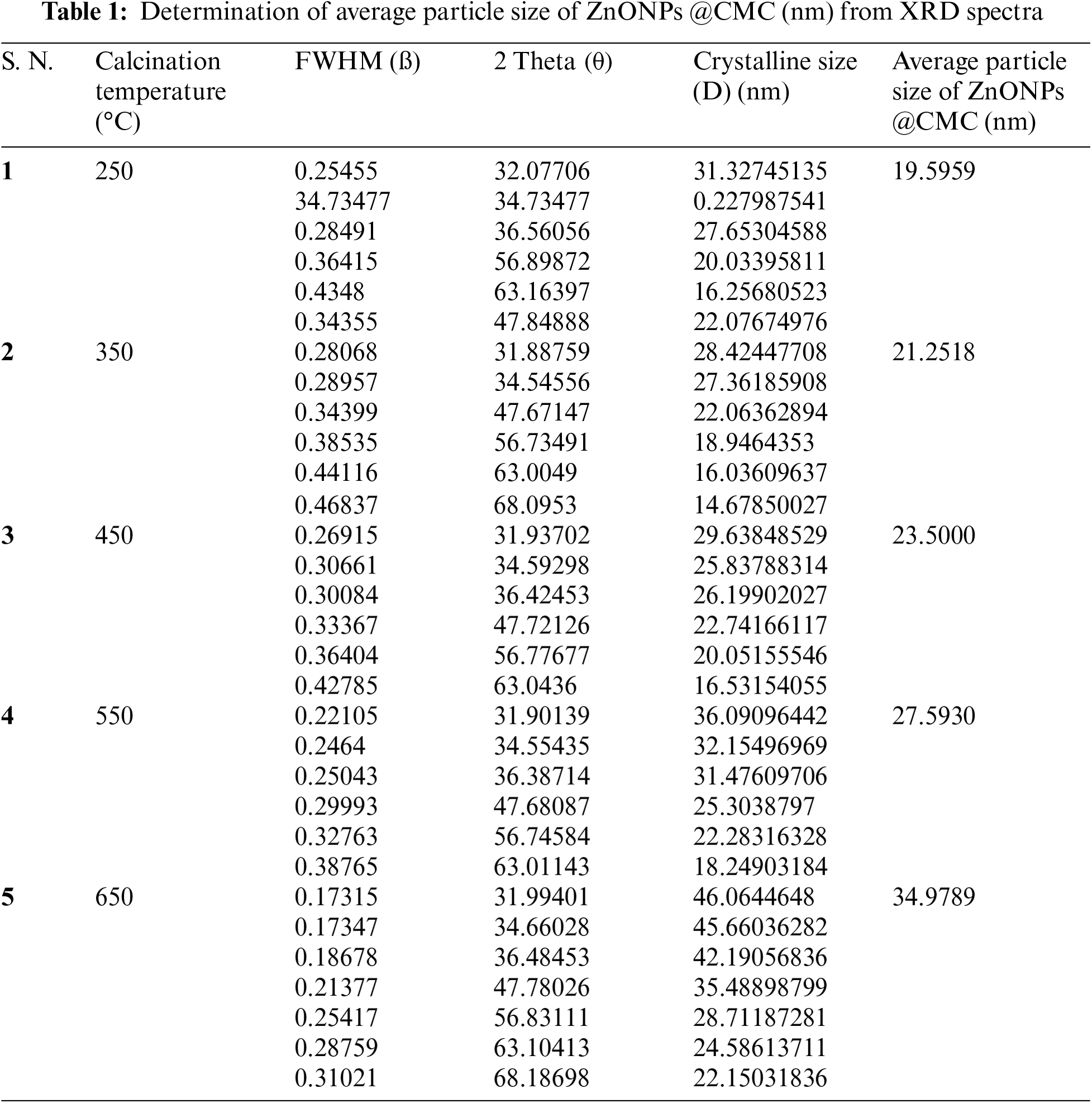 **Table 1:** Determination of average particle size of ZnONPs @CMC (nm) from XRD spectra

| S. N. | Calcination temperature (°C) | FWHM (ß) | 2 Theta (θ) | Crystalline size (D) (nm) | Average particle size of ZnONPs @CMC (nm) |
|---|---|---|---|---|---|
| **1** | 250 | 0.25455 | 32.07706 | 31.32745135 | 19.5959 |
| | | 34.73477 | 34.73477 | 0.227987541 | |
| | | 0.28491 | 36.56056 | 27.65304588 | |
| | | 0.36415 | 56.89872 | 20.03395811 | |
| | | 0.4348 | 63.16397 | 16.25680523 | |
| | | 0.34355 | 47.84888 | 22.07674976 | |
| **2** | 350 | 0.28068 | 31.88759 | 28.42447708 | 21.2518 |
| | | 0.28957 | 34.54556 | 27.36185908 | |
| | | 0.34399 | 47.67147 | 22.06362894 | |
| | | 0.38535 | 56.73491 | 18.9464353 | |
| | | 0.44116 | 63.0049 | 16.03609637 | |
| | | 0.46837 | 68.0953 | 14.67850027 | |
| **3** | 450 | 0.26915 | 31.93702 | 29.63848529 | 23.5000 |
| | | 0.30661 | 34.59298 | 25.83788314 | |
| | | 0.30084 | 36.42453 | 26.19902027 | |
| | | 0.33367 | 47.72126 | 22.74166117 | |
| | | 0.36404 | 56.77677 | 20.05155546 | |
| | | 0.42785 | 63.0436 | 16.53154055 | |
| **4** | 550 | 0.22105 | 31.90139 | 36.09096442 | 27.5930 |
| | | 0.2464 | 34.55435 | 32.15496969 | |
| | | 0.25043 | 36.38714 | 31.47609706 | |
| | | 0.29993 | 47.68087 | 25.3038797 | |
| | | 0.32763 | 56.74584 | 22.28316328 | |
| | | 0.38765 | 63.01143 | 18.24903184 | |
| **5** | 650 | 0.17315 | 31.99401 | 46.0644648 | 34.9789 |
| | | 0.17347 | 34.66028 | 45.66036282 | |
| | | 0.18678 | 36.48453 | 42.19056836 | |
| | | 0.21377 | 47.78026 | 35.48898799 | |
| | | 0.25417 | 56.83111 | 28.71187281 | |
| | | 0.28759 | 63.10413 | 24.58613711 | |
| | | 0.31021 | 68.18698 | 22.15031836 | |